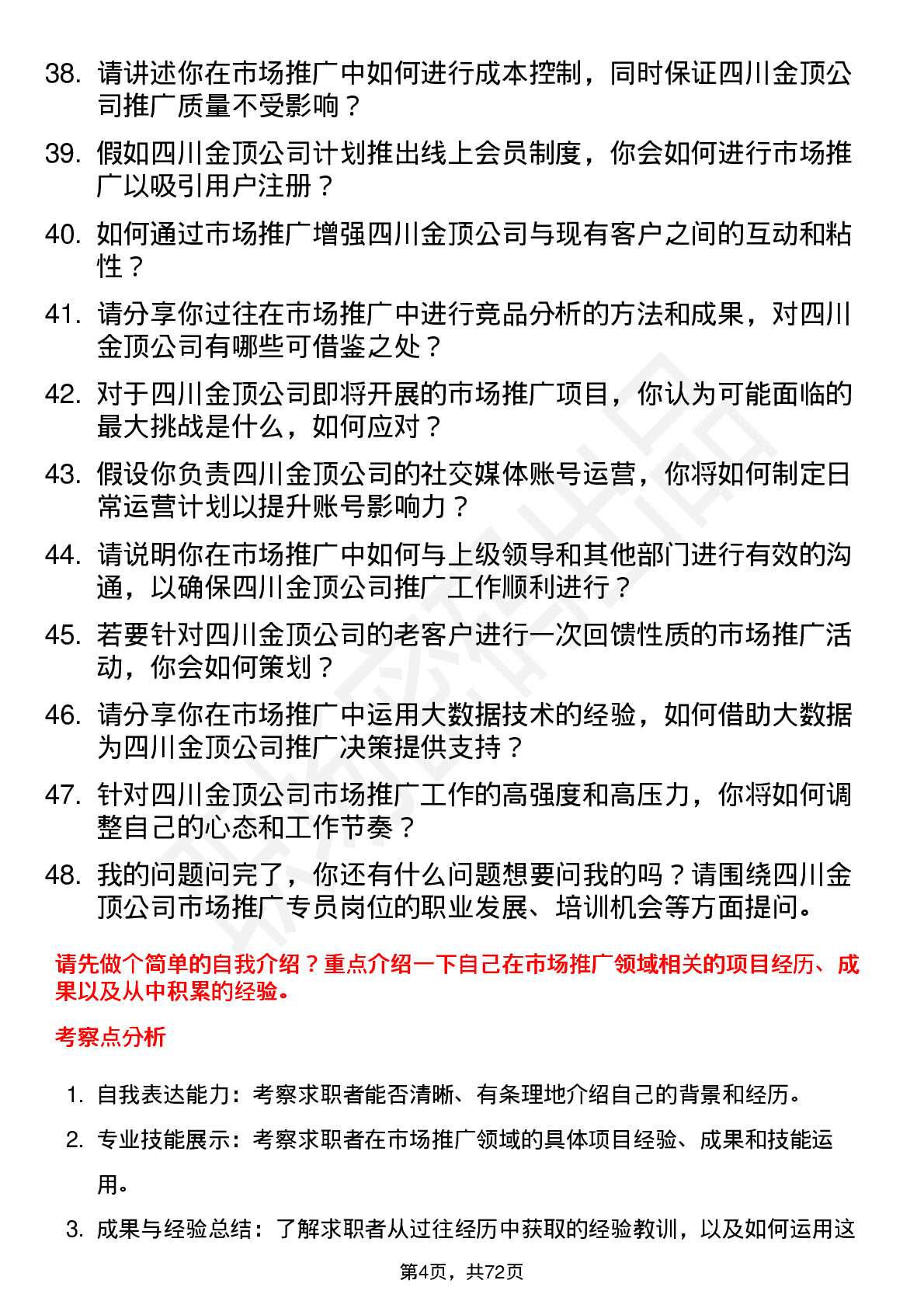 38. 请讲述你在市场推广中如何进行成本控制，同时保证四川金顶公司推广质量不受影响？

39. 假如四川金顶公司计划推出线上会员制度，你会如何进行市场推广以吸引用户注册？

40. 如何通过市场推广增强四川金顶公司与现有客户之间的互动和粘性？

41. 请分享你过往在市场推广中进行竞品分析的方法和成果，对四川金顶公司有哪些可借鉴之处？

42. 对于四川金顶公司即将开展的市场推广项目，你认为可能面临的最大挑战是什么，如何应对？

43. 假设你负责四川金顶公司的社交媒体账号运营，你将如何制定日常运营计划以提升账号影响力？

44. 请说明你在市场推广中如何与上级领导和其他部门进行有效的沟通，以确保四川金顶公司推广工作顺利进行？

45. 若要针对四川金顶公司的老客户进行一次回馈性质的市场推广活动，你会如何策划？

46. 请分享你在市场推广中运用大数据技术的经验，如何借助大数据为四川金顶公司推广决策提供支持？

47. 针对四川金顶公司市场推广工作的高强度和高压力，你将如何调整自己的心态和工作节奏？

48. 我的问题问完了，你还有什么问题想要问我的吗？请围绕四川金顶公司市场推广专员岗位的职业发展、培训机会等方面提问。

请先做个简单的自我介绍？重点介绍一下自己在市场推广领域相关的项目经历、成果以及从中积累的经验。

考察点分析

1. 自我表达能力：考察求职者能否清晰、有条理地介绍自己的背景和经历。

2. 专业技能展示：考察求职者在市场推广领域的具体项目经验、成果和技能运用。

3. 成果与经验总结：了解求职者从过往经历中获取的经验教训，以及如何运用这

第4页，共72页